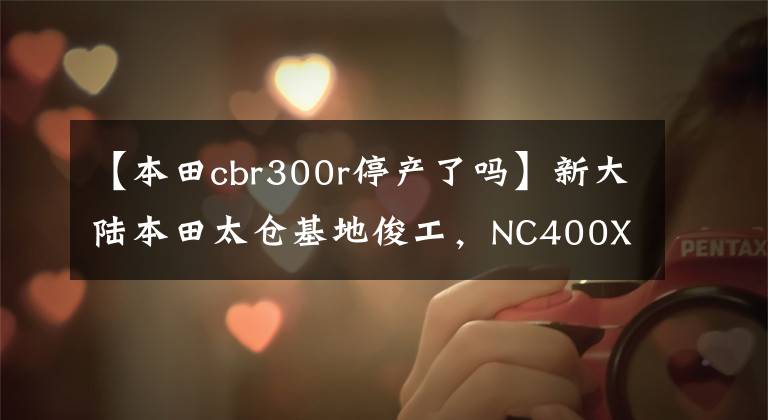 【本田cbr300r停产了吗】新大陆本田太仓基地俊工，NC400X

PENTAX